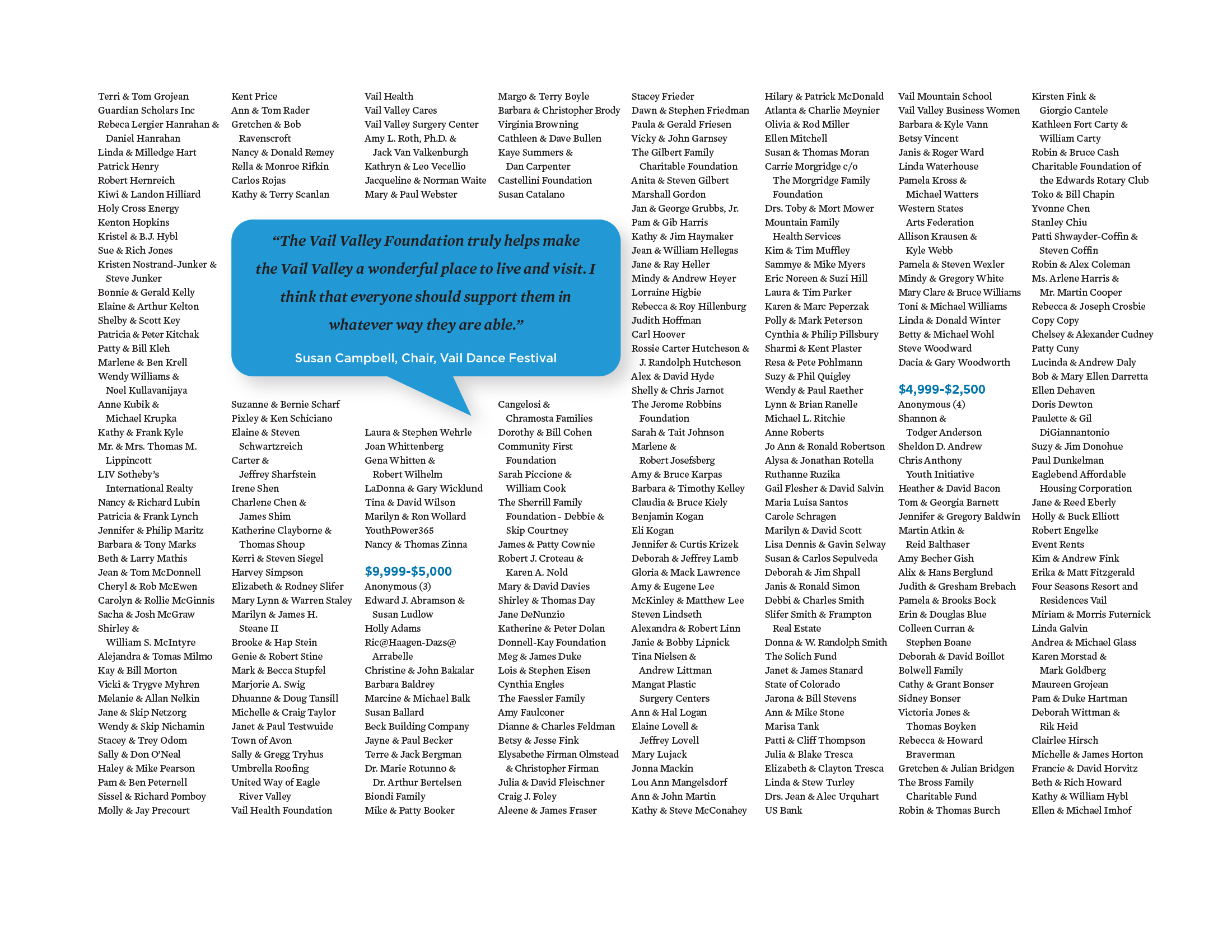 Terri & Tom Grojean
Guardian Scholars Inc
Rebeca Lergier Hanrahan & Daniel Hanrahan
Linda & Milledge Hart
Patrick Henry
Robert Hernreich
Kiwi & Landon Hilliard
Holy Cross Energy
Kenton Hopkins
Kristel & B.J. Hybl
Sue & Rich Jones
Kristen Nostrand-Junker & Steve Junker
Bonnie & Gerald Kelly
Elaine & Arthur Kelton
Shelby & Scott Key
Patricia & Peter Kitchak
Patty & Bill Kleh
Marlene & Ben Krell
Wendy Williams & Noel Kullavanijaya
Anne Kubik & Michael Krupka
Kathy & Frank Kyle
Mr. & Mrs. Thomas M. Lippincott
LIV Sotheby's International Realty
Nancy & Richard Lubin
Patricia & Frank Lynch
Jennifer & Philip Maritz
Barbara & Tony Marks
Beth & Larry Mathis
Jean & Tom McDonnell
Cheryl & Rob McEwen
Carolyn & Rollie McGinnis
Sacha & Josh McGraw
Shirley & William S. McIntyre
Alejandra & Tomas Milmo
Kay & Bill Morton
Vicki & Trygve Myhren
Melanie & Allan Nelkin
Jane & Skip Netzorg
Wendy & Skip Nichamin
Stacey & Trey Odom
Sally & Don O'Neal
Haley & Mike Pearson
Pam & Ben Peternell
Sissel & Richard Pomboy
Molly & Jay Precourt

Kent Price
Ann & Tom Rader
Gretchen & Bob Ravenscroft
Nancy & Donald Remey
Rella & Monroe Rifkin
Carlos Rojas
Kathy & Terry Scanlan

"The Vail Valley Foundation truly helps make the Vail Valley a wonderful place to live and visit. I think that everyone should support them in whatever way they are able."

Susan Campbell, Chair, Vail Dance Festival

Suzanne & Bernie Scharf
Pixley & Ken Schiciano
Elaine & Steven Schwartzreich
Carter & Jeffrey Sharfstein
Irene Shen
Charlene Chen & James Shim
Katherine Clayborne & Thomas Shoup
Kerri & Steven Siegel
Harvey Simpson
Elizabeth & Rodney Slifer
Mary Lynn & Warren Staley
Marilyn & James H. Steane II
Brooke & Hap Stein
Genie & Robert Stine
Mark & Becca Stupfel
Marjorie A. Swig
Dhuanne & Doug Tansill
Michelle & Craig Taylor
Janet & Paul Testwuide
Town of Avon
Sally & Gregg Tryhus
Umbrella Roofing
United Way of Eagle River Valley
Vail Health Foundation

Vail Health
Vail Valley Cares
Vail Valley Surgery Center
Amy L. Roth, Ph.D. & Jack Van Valkenburgh
Kathryn & Leo Vecellio
Jacqueline & Norman Waite
Mary & Paul Webster

Laura & Stephen Wehrle
Joan Whittenberg
Gena Whitten & Robert Wilhelm
LaDonna & Gary Wicklund
Tina & David Wilson
Marilyn & Ron Wollard
YouthPower365
Nancy & Thomas Zinna

$9,999-$5,000
Anonymous (3)
Edward J. Abramson & Susan Ludlow
Holly Adams
Ric@Haagen-Dazs@ Arrabelle
Christine & John Bakalar
Barbara Baldrey
Marcine & Michael Balk
Susan Ballard
Beck Building Company
Jayne & Paul Becker
Terre & Jack Bergman
Dr. Marie Rotunno & Dr. Arthur Bertelsen
Biondi Family
Mike & Patty Booker

Margo & Terry Boyle
Barbara & Christopher Brody
Virginia Browning
Cathleen & Dave Bullen
Kaye Summers & Dan Carpenter
Castellini Foundation
Susan Catalano

Cangelosi & Chramosta Families
Dorothy & Bill Cohen
Community First Foundation
Sarah Piccione & William Cook
The Sherrill Family Foundation - Debbie & Skip Courtney
James & Patty Cownie
Robert J. Croteau & Karen A. Nold
Mary & David Davies
Shirley & Thomas Day
Jane DeNunzio
Katherine & Peter Dolan
Donnell-Kay Foundation
Meg & James Duke
Lois & Stephen Eisen
Cynthia Engles
The Faessler Family
Amy Faulconer
Dianne & Charles Feldman
Betsy & Jesse Fink
Elysabethe Firman Olmstead & Christopher Firman
Julia & David Fleischner
Craig J. Foley
Aleene & James Fraser

Stacey Frieder
Dawn & Stephen Friedman
Paula & Gerald Friesen
Vicky & John Garnsey
The Gilbert Family Charitable Foundation
Anita & Steven Gilbert
Marshall Gordon
Jan & George Grubbs, Jr.
Pam & Gib Harris
Kathy & Jim Haymaker
Jean & William Hellegas
Jane & Ray Heller
Mindy & Andrew Heyer
Lorraine Higbie
Rebecca & Roy Hillenburg
Judith Hoffman
Carl Hoover
Rossie Carter Hutcheson & J. Randolph Hutcheson
Alex & David Hyde
Shelly & Chris Jarnot
The Jerome Robbins Foundation
Sarah & Tait Johnson
Marlene & Robert Josefsberg
Amy & Bruce Karpas
Barbara & Timothy Kelley
Claudia & Bruce Kiely
Benjamin Kogan
Eli Kogan
Jennifer & Curtis Krizek
Deborah & Jeffrey Lamb
Gloria & Mack Lawrence
Amy & Eugene Lee
McKinley & Matthew Lee
Steven Lindseth
Alexandra & Robert Linn
Janie & Bobby Lipnick
Tina Nielsen & Andrew Littman
Mangat Plastic Surgery Centers
Ann & Hal Logan
Elaine Lovell & Jeffrey Lovell
Mary Lujack
Jonna Mackin
Lou Ann Mangelsdorf
Ann & John Martin
Kathy & Steve McConahey

Hilary & Patrick McDonald
Atlanta & Charlie Meynier
Olivia & Rod Miller
Ellen Mitchell
Susan & Thomas Moran
Carrie Morgridge c/o The Morgridge Family Foundation
Drs. Toby & Mort Mower
Mountain Family Health Services
Kim & Tim Muffley
Sammye & Mike Myers
Eric Noreen & Suzi Hill
Laura & Tim Parker
Karen & Marc Peperzak
Polly & Mark Peterson
Cynthia & Philip Pillsbury
Sharmi & Kent Plaster
Resa & Pete Pohlmann
Suzy & Phil Quigley
Wendy & Paul Raether
Lynn & Brian Ranelle
Michael L. Ritchie
Anne Roberts
Jo Ann & Ronald Robertson
Alysa & Jonathan Rotella
Ruthanne Ruzika
Gail Flesher & David Salvin
Maria Luisa Santos
Carole Schragen
Marilyn & David Scott
Lisa Dennis & Gavin Selway
Susan & Carlos Sepulveda
Deborah & Jim Shpall
Janis & Ronald Simon
Debbi & Charles Smith
Slifer Smith & Frampton Real Estate
Donna & W. Randolph Smith
The Solich Fund
Janet & James Stanard
State of Colorado
Jarona & Bill Stevens
Ann & Mike Stone
Marisa Tank
Patti & Cliff Thompson
Julia & Blake Tresca
Elizabeth & Clayton Tresca
Linda & Stew Turley
Drs. Jean & Alec Urquhart
US Bank

Vail Mountain School
Vail Valley Business Women
Barbara & Kyle Vann
Betsy Vincent
Janis & Roger Ward
Linda Waterhouse
Pamela Kross & Michael Watters
Western States Arts Federation
Allison Krausen & Kyle Webb
Pamela & Steven Wexler
Mindy & Gregory White
Mary Clare & Bruce Williams
Toni & Michael Williams
Linda & Donald Winter
Betty & Michael Wohl
Steve Woodward
Dacia & Gary Woodworth

$4,999-$2,500
Anonymous (4)
Shannon & Todger Anderson
Sheldon D. Andrew
Chris Anthony Youth Initiative
Heather & David Bacon
Tom & Georgia Barnett
Jennifer & Gregory Baldwin
Martin Atkin & Reid Balthaser
Amy Becher Gish
Alix & Hans Berglund
Judith & Gresham Brebach
Pamela & Brooks Bock
Erin & Douglas Blue
Colleen Curran & Stephen Boane
Deborah & David Boillot
Bolwell Family
Cathy & Grant Bonser
Sidney Bonser
Victoria Jones & Thomas Boyken
Rebecca & Howard Braverman
Gretchen & Julian Bridgen
The Bross Family Charitable Fund
Robin & Thomas Burch

Kirsten Fink & Giorgio Cantele
Kathleen Fort Carty & William Carty
Robin & Bruce Cash
Charitable Foundation of the Edwards Rotary Club
Toko & Bill Chapin
Yvonne Chen
Stanley Chiu
Patti Shwayder-Coffin & Steven Coffin
Robin & Alex Coleman
Ms. Arlene Harris & Mr. Martin Cooper
Rebecca & Joseph Crosbie
Copy Copy
Chelsey & Alexander Cudney
Patty Cuny
Lucinda & Andrew Daly
Bob & Mary Ellen Darretta
Ellen Dehaven
Doris Dewton
Paulette & Gil DiGiannantonio
Suzy & Jim Donohue
Paul Dunkelman
Eaglebend Affordable Housing Corporation
Jane & Reed Eberly
Holly & Buck Elliott
Robert Engelke
Event Rents
Kim & Andrew Fink
Erika & Matt Fitzgerald
Four Seasons Resort and Residences Vail
Miriam & Morris Futernick
Linda Galvin
Andrea & Michael Glass
Karen Morstad & Mark Goldberg
Maureen Grojean
Pam & Duke Hartman
Deborah Wittman & Rik Heid
Clairlee Hirsch
Michelle & James Horton
Francie & David Horvitz
Beth & Rich Howard
Kathy & William Hybl
Ellen & Michael Imhof